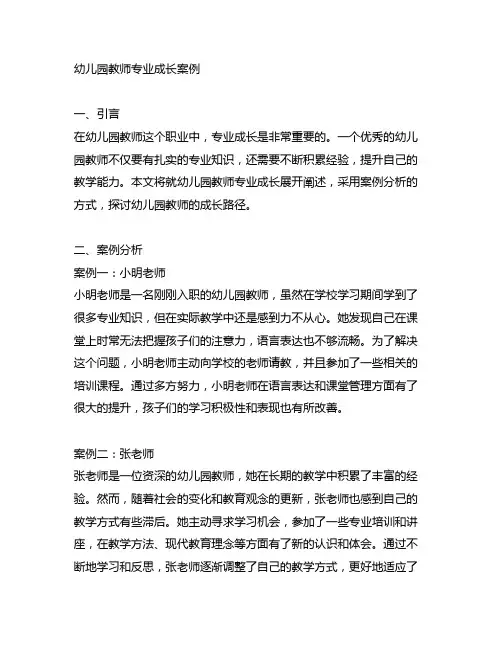 幼儿园教师专业成长案例

一、引言
在幼儿园教师这个职业中，专业成长是非常重要的。一个优秀的幼儿园教师不仅要有扎实的专业知识，还需要不断积累经验，提升自己的教学能力。本文将就幼儿园教师专业成长展开阐述，采用案例分析的方式，探讨幼儿园教师的成长路径。

二、案例分析
案例一：小明老师
小明老师是一名刚刚入职的幼儿园教师，虽然在学校学习期间学到了很多专业知识，但在实际教学中还是感到力不从心。她发现自己在课堂上时常无法把握孩子们的注意力，语言表达也不够流畅。为了解决这个问题，小明老师主动向学校的老师请教，并且参加了一些相关的培训课程。通过多方努力，小明老师在语言表达和课堂管理方面有了很大的提升，孩子们的学习积极性和表现也有所改善。

案例二：张老师
张老师是一位资深的幼儿园教师，她在长期的教学中积累了丰富的经验。然而，随着社会的变化和教育观念的更新，张老师也感到自己的教学方式有些滞后。她主动寻求学习机会，参加了一些专业培训和讲座，在教学方法、现代教育理念等方面有了新的认识和体会。通过不断地学习和反思，张老师逐渐调整了自己的教学方式，更好地适应了